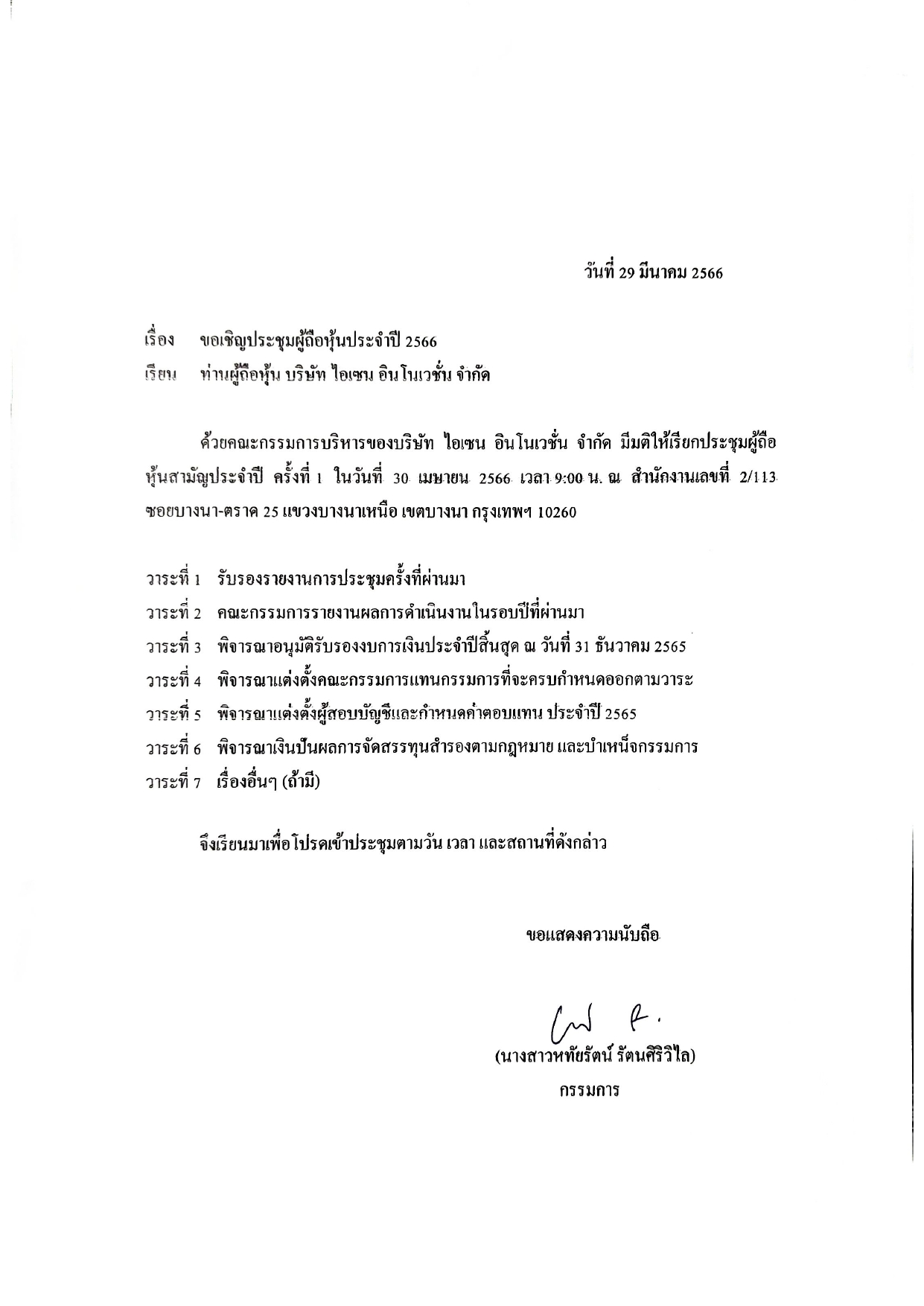 วันที่ 29 มีนาคม 2566

เรื่อง ขอเชิญประชุมผู้ถือหุ้นประจำปี 2566

เรียน ท่านผู้ถือหุ้น บริษัท ไอเซน อินโนเวชั่น จำกัด

ด้วยคณะกรรมการบริหารของบริษัท ไอเซน อินโนเวชั่น จำกัด มีมติให้เรียกประชุมผู้ถือหุ้นสามัญประจำปี ครั้งที่ 1 ในวันที่ 30 เมษายน 2566 เวลา 9:00 น. ณ สำนักงานเลขที่ 2/113 ซอยบางนา-ตราด 25 แขวงบางนาเหนือ เขตบางนา กรุงเทพฯ 10260

วาระที่ 1 รับรองรายงานการประชุมครั้งที่ผ่านมา

วาระที่ 2 คณะกรรมการรายงานผลการดำเนินงานในรอบปีที่ผ่านมา

วาระที่ 3 พิจารณาอนุมัติรับรองงบการเงินประจำปีสิ้นสุด ณ วันที่ 31 ธันวาคม 2565

วาระที่ 4 พิจารณาแต่งตั้งคณะกรรมการแทนกรรมการที่จะครบกำหนดออกตามวาระ

วาระที่ 5 พิจารณาแต่งตั้งผู้สอบบัญชีและกำหนดค่าตอบแทน ประจำปี 2565

วาระที่ 6 พิจารณาเงินปันผลการจัดสรรทุนสำรองตามกฎหมาย และบำเหน็จกรรมการ

วาระที่ 7 เรื่องอื่นๆ (ถ้ามี)

จึงเรียนมาเพื่อโปรดเข้าประชุมตามวัน เวลา และสถานที่ดังกล่าว

ขอแสดงความนับถือ

(นางสาวหทัยรัตน์ รัตนศิริวิไล)
กรรมการ